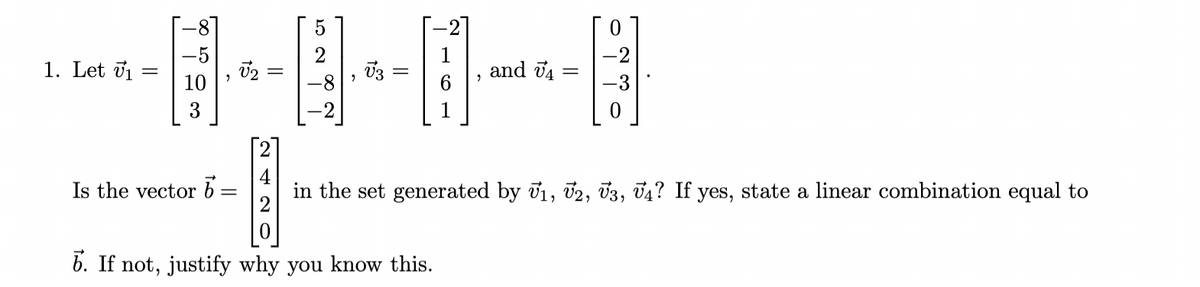 1. Let $\vec{v}_1 = \begin{bmatrix} -8 \\ -5 \\ 10 \\ 3 \end{bmatrix}$, $\vec{v}_2 = \begin{bmatrix} 5 \\ 2 \\ -8 \\ -2 \end{bmatrix}$, $\vec{v}_3 = \begin{bmatrix} -2 \\ 1 \\ 6 \\ 1 \end{bmatrix}$, and $\vec{v}_4 = \begin{bmatrix} 0 \\ -2 \\ -3 \\ 0 \end{bmatrix}$.

Is the vector $\vec{b} = \begin{bmatrix} 2 \\ 4 \\ 2 \\ 0 \end{bmatrix}$ in the set generated by $\vec{v}_1$, $\vec{v}_2$, $\vec{v}_3$, $\vec{v}_4$? If yes, state a linear combination equal to $\vec{b}$. If not, justify why you know this.